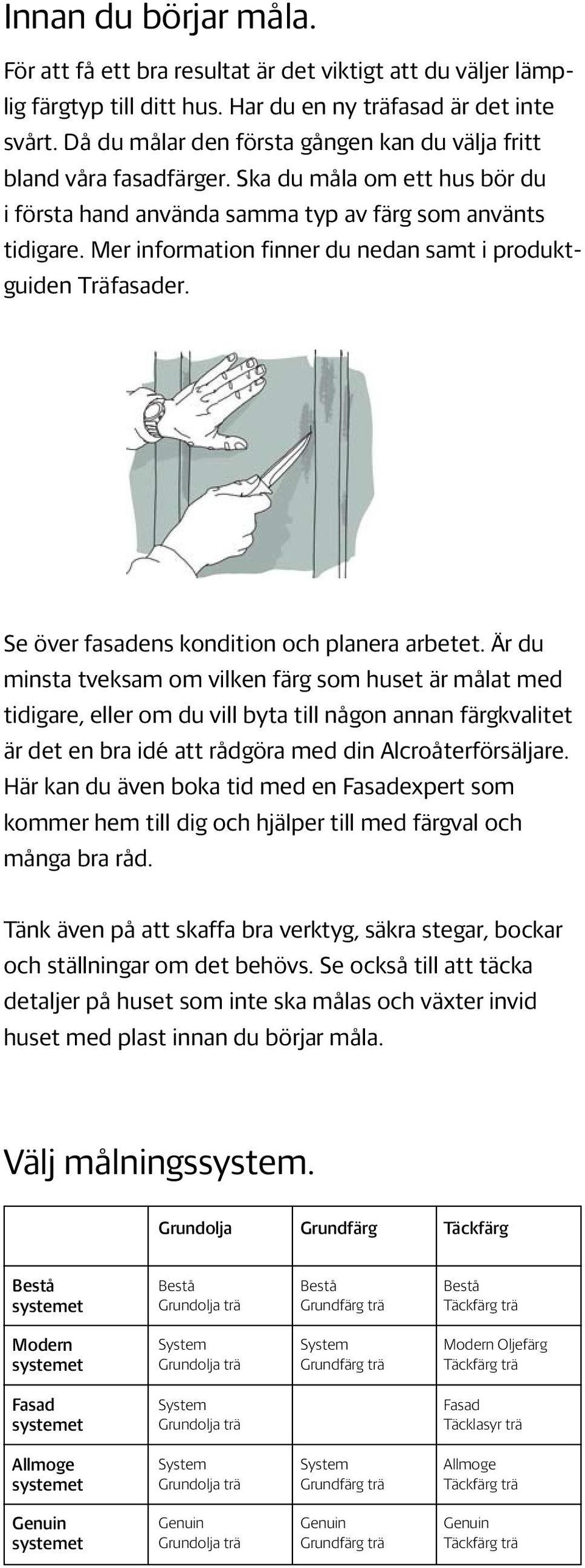 Innan du börjar måla.

För att få ett bra resultat är det viktigt att du väljer lämplig färgtyp till ditt hus. Har du en ny träfasad är det inte svårt. Då du målar den första gången kan du välja fritt bland våra fasadfärger. Ska du måla om ett hus bör du i första hand använda samma typ av färg som använts tidigare. Mer information finner du nedan samt i produktguiden Träfasader.

Se över fasadens kondition och planera arbetet. Är du minsta tveksam om vilken färg som huset är målat med tidigare, eller om du vill byta till någon annan färgkvalitet är det en bra idé att rådgöra med din Alcroåterförsäljare. Här kan du även boka tid med en Fasadexpert som kommer hem till dig och hjälper till med färgval och många bra råd.

Tänk även på att skaffa bra verktyg, säkra stegar, bockar och ställningar om det behövs. Se också till att täcka detaljer på huset som inte ska målas och växter invid huset med plast innan du börjar måla.

Välj målningssystem.

| | Grundolja | Grundfärg | Täckfärg |
|---|---|---|---|
| Bestå systemet | Bestå Grundolja trä | Bestå Grundfärg trä | Bestå Täckfärg trä |
| Modern systemet | System Grundolja trä | System Grundfärg trä | Modern Oljefärg Täckfärg trä |
| Fasad systemet | System Grundolja trä | | Fasad Täcklasyr trä |
| Allmoge systemet | System Grundolja trä | System Grundfärg trä | Allmoge Täckfärg trä |
| Genuin systemet | Genuin Grundolja trä | Genuin Grundfärg trä | Genuin Täckfärg trä |